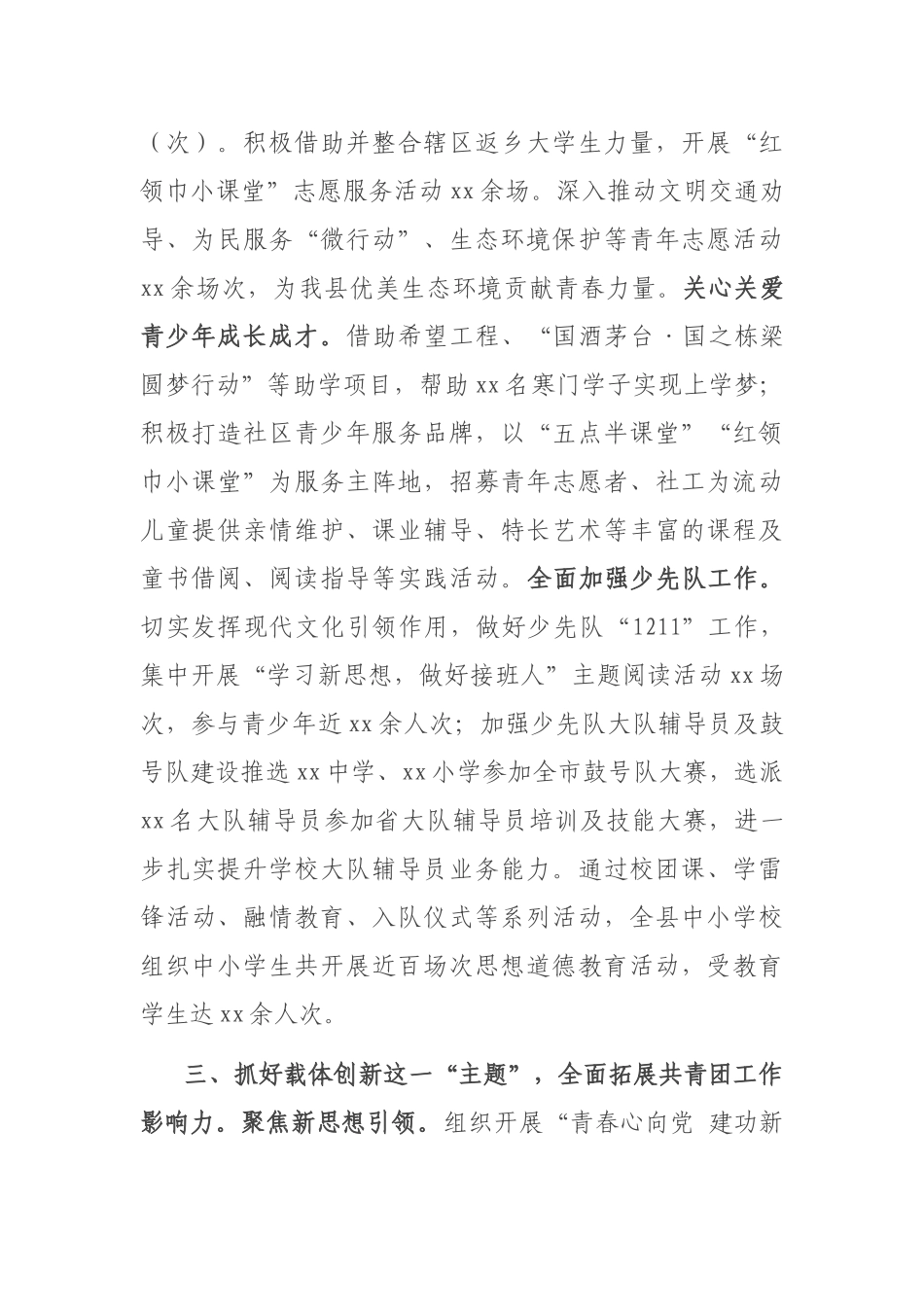 （次）。积极借助并整合辖区返乡大学生力量，开展“红领巾小课堂”志愿服务活动 xx 余场。深入推动文明交通劝导、为民服务“微行动”、生态环境保护等青年志愿活动 xx 余场次，为我县优美生态环境贡献青春力量。关心关爱青少年成长成才。借助希望工程、“国酒茅台·国之栋梁圆梦行动”等助学项目，帮助 xx 名寒门学子实现上学梦；积极打造社区青少年服务品牌，以“五点半课堂”“红领巾小课堂”为服务主阵地，招募青年志愿者、社工为流动儿童提供亲情维护、课业辅导、特长艺术等丰富的课程及童书借阅、阅读指导等实践活动。全面加强少先队工作。切实发挥现代文化引领作用，做好少先队“1211”工作，集中开展“学习新思想，做好接班人”主题阅读活动 xx 场次，参与青少年近 xx 余人次；加强少先队大队辅导员及鼓号队建设推选 xx 中学、xx 小学参加全市鼓号队大赛，选派 xx 名大队辅导员参加省大队辅导员培训及技能大赛，进一步扎实提升学校大队辅导员业务能力。通过校团课、学雷锋活动、融情教育、入队仪式等系列活动，全县中小学校组织中小学生共开展近百场次思想道德教育活动，受教育学生达 xx 余人次。

三、抓好载体创新这一“主题”，全面拓展共青团工作影响力。聚焦新思想引领。组织开展“青春心向党 建功新